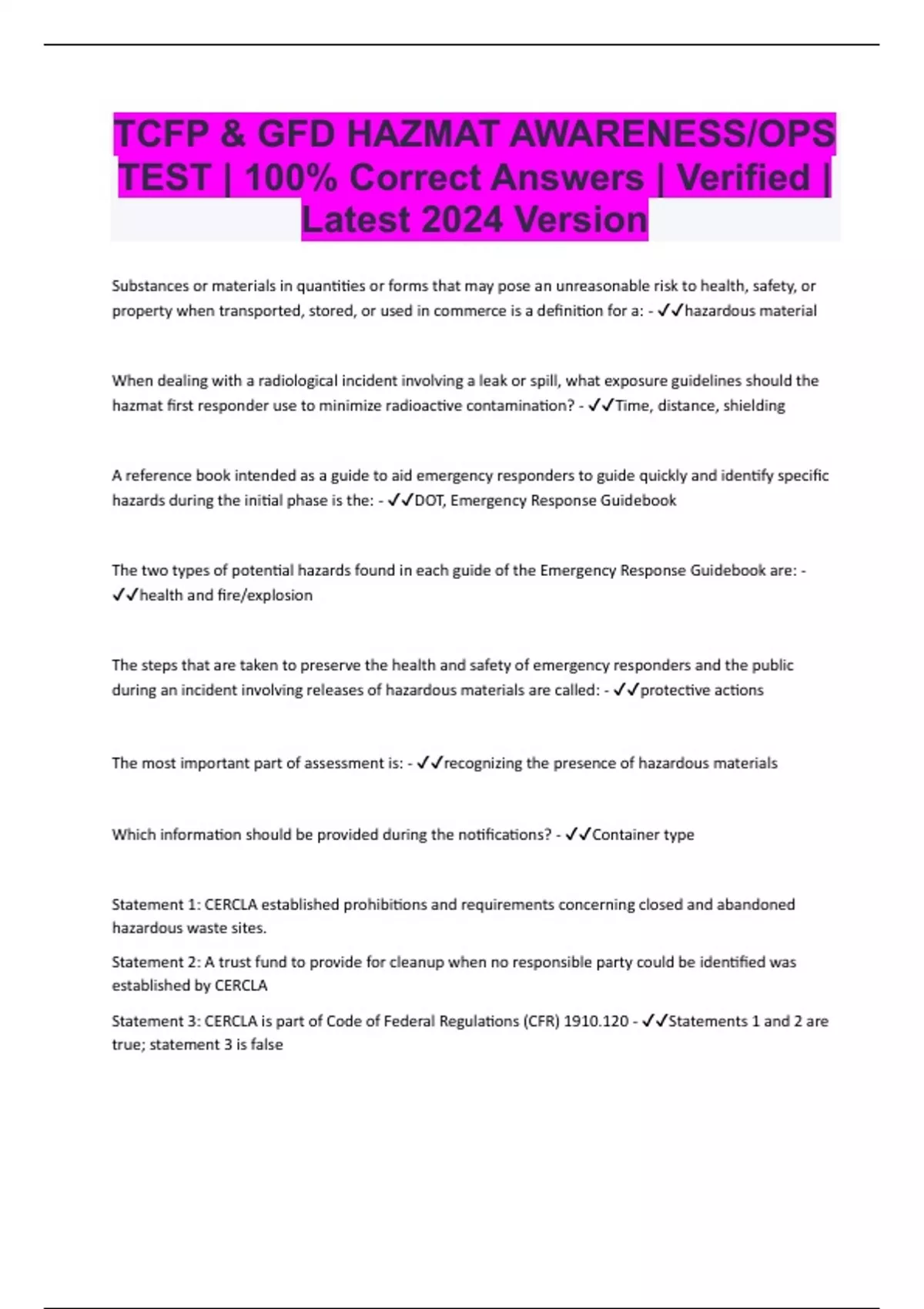 TCFP & GFD HAZMAT AWARENESS/OPS TEST | 100% Correct Answers | Verified | Latest 2024 Version

Substances or materials in quantities or forms that may pose an unreasonable risk to health, safety, or property when transported, stored, or used in commerce is a definition for a: - ✓✓hazardous material

When dealing with a radiological incident involving a leak or spill, what exposure guidelines should the hazmat first responder use to minimize radioactive contamination? - ✓✓Time, distance, shielding

A reference book intended as a guide to aid emergency responders to guide quickly and identify specific hazards during the initial phase is the: - ✓✓DOT, Emergency Response Guidebook

The two types of potential hazards found in each guide of the Emergency Response Guidebook are: - ✓✓health and fire/explosion

The steps that are taken to preserve the health and safety of emergency responders and the public during an incident involving releases of hazardous materials are called: - ✓✓protective actions

The most important part of assessment is: - ✓✓recognizing the presence of hazardous materials

Which information should be provided during the notifications? - ✓✓Container type

Statement 1: CERCLA established prohibitions and requirements concerning closed and abandoned hazardous waste sites.

Statement 2: A trust fund to provide for cleanup when no responsible party could be identified was established by CERCLA

Statement 3: CERCLA is part of Code of Federal Regulations (CFR) 1910.120 - ✓✓Statements 1 and 2 are true; statement 3 is false